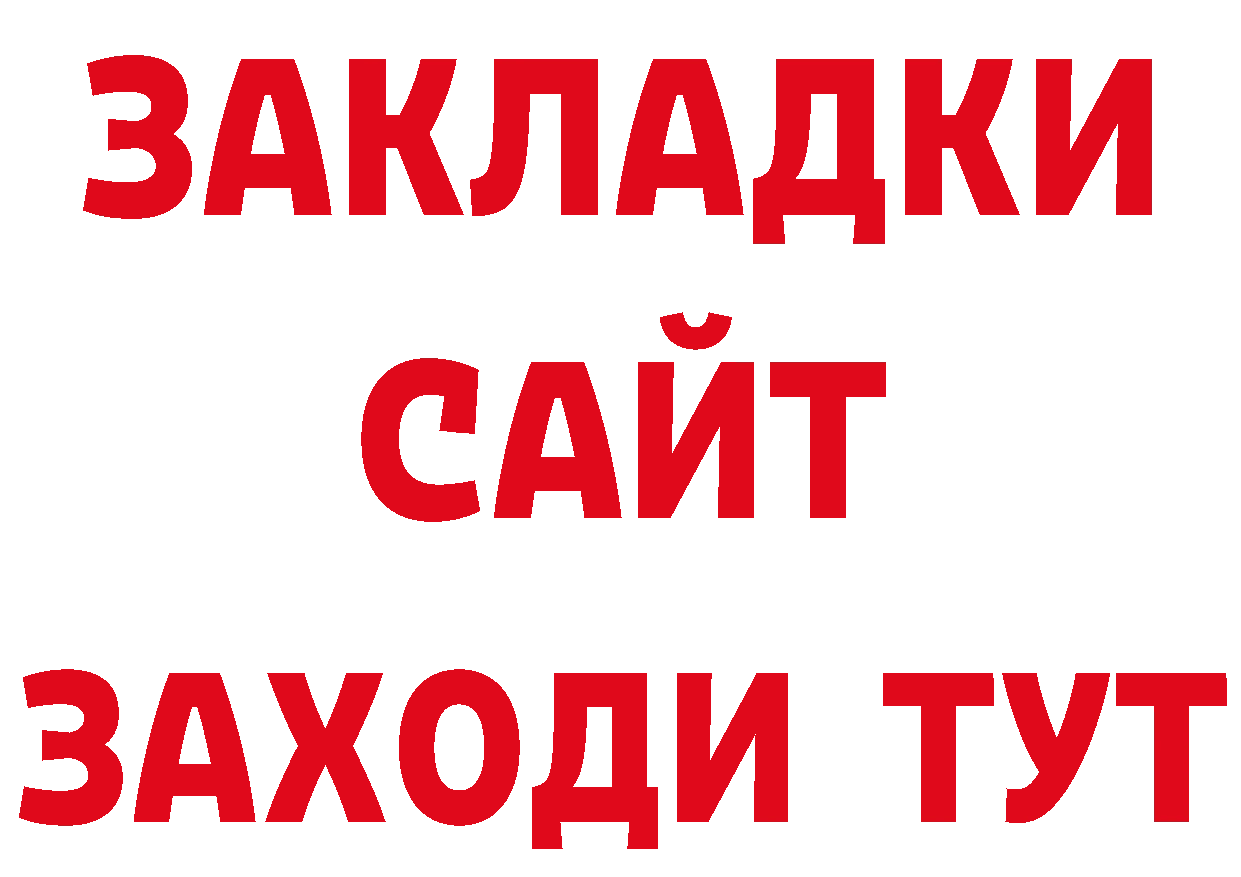 ЗАКЛАДКИ
САЙТ
ЗАХОДИ ТУТ